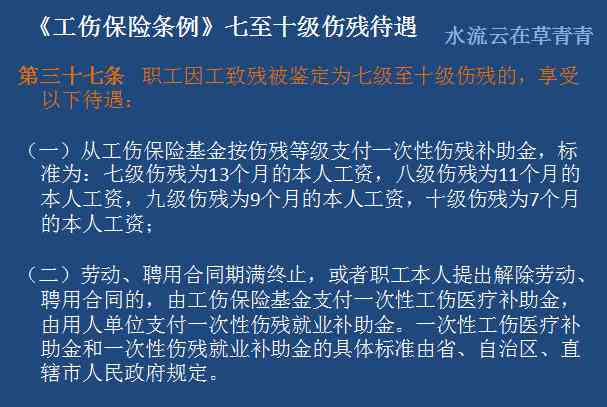 《工伤保险条例》七至十级伤残待遇

水流云在草青青

第三十七条 职工因工致残被鉴定为七级至十级伤残的，享受以下待遇：

（一）从工伤保险基金按伤残等级支付一次性伤残补助金，标准为：七级伤残为13个月的本人工资，八级伤残为11个月的本人工资，九级伤残为9个月的本人工资，十级伤残为7个月的本人工资；

（二）劳动、聘用合同期满终止，或者职工本人提出解除劳动、聘用合同的，由工伤保险基金支付一次性工伤医疗补助金，由用人单位支付一次性伤残就业补助金。一次性工伤医疗补助金和一次性伤残就业补助金的具体标准由省、自治区、直辖市人民政府规定。